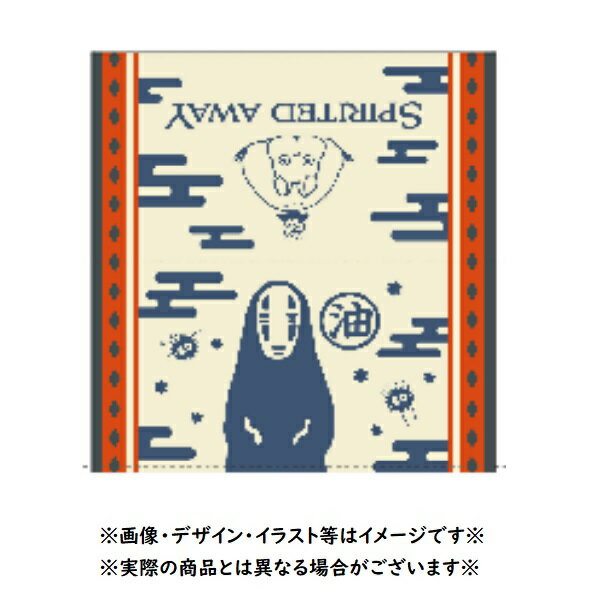 SPIRITED AWAY

油

※画像・デザイン・イラスト等はイメージです※
※実際の商品とは異なる場合がございます※